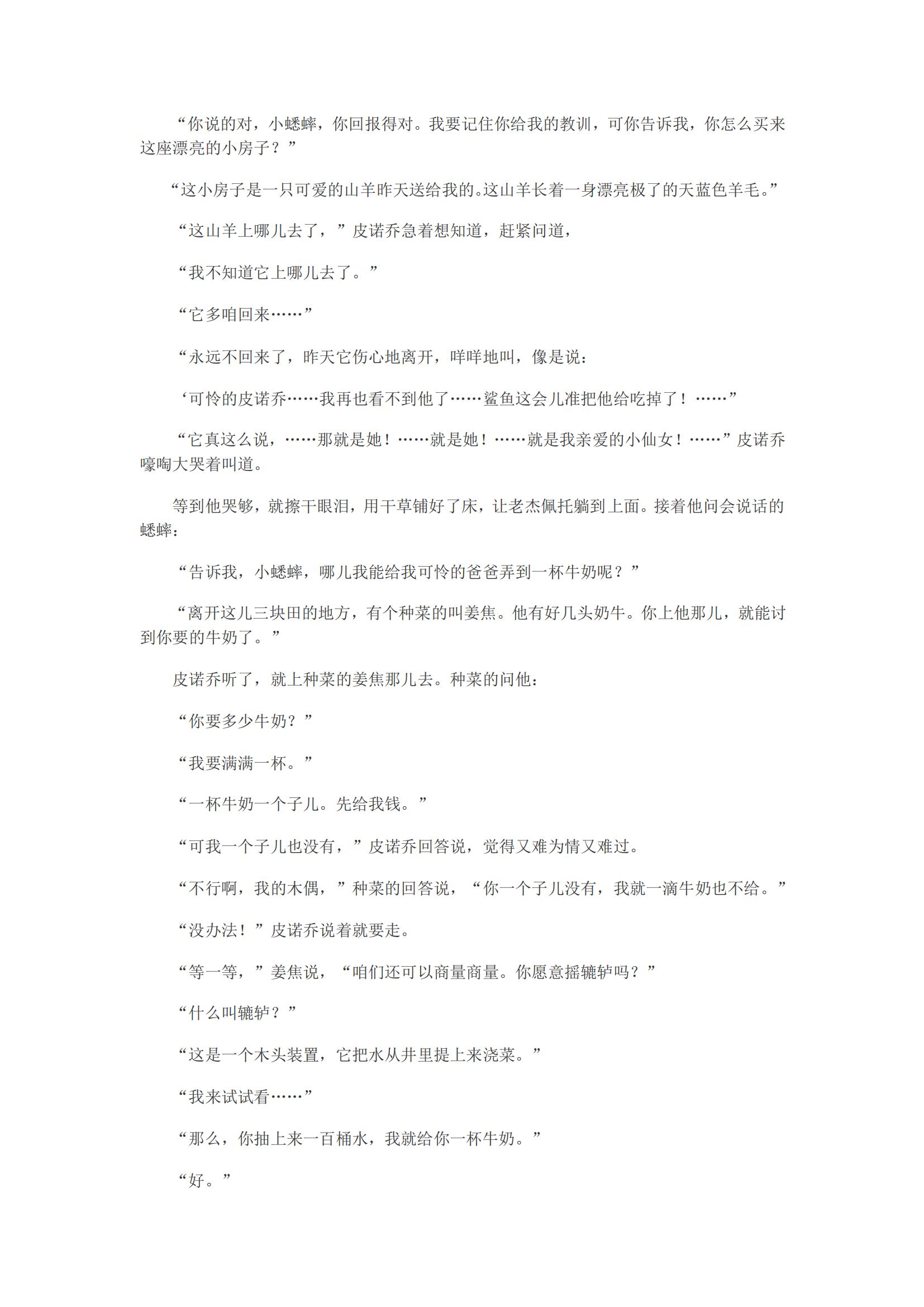 “你说的对，小蟋蟀，你回报得对。我要记住你给我的教训，可你告诉我，你怎么买来这座漂亮的小房子？”

“这小房子是一只可爱的山羊昨天送给我的。这山羊长着一身漂亮极了的天蓝色羊毛。”

“这山羊上哪儿去了，”皮诺乔急着想知道，赶紧问道，

“我不知道它上哪儿去了。”

“它多咱回来……”

“永远不回来了，昨天它伤心地离开，咩咩地叫，像是说：

‘可怜的皮诺乔……我再也看不到他了……鲨鱼这会儿准把他给吃掉了！……”

“它真这么说，……那就是她！……就是她！……就是我亲爱的小仙女！……”皮诺乔嚎啕大哭着叫道。

等到他哭够，就擦干眼泪，用干草铺好了床，让老杰佩托躺到上面。接着他问会说话的蟋蟀：

“告诉我，小蟋蟀，哪儿我能给我可怜的爸爸弄到一杯牛奶呢？”

“离开这儿三块田的地方，有个种菜的叫姜焦。他有好几头奶牛。你上他那儿，就能讨到你要的牛奶了。”

皮诺乔听了，就上种菜的姜焦那儿去。种菜的问他：

“你要多少牛奶？”

“我要满满一杯。”

“一杯牛奶一个子儿。先给我钱。”

“可我一个子儿也没有，”皮诺乔回答说，觉得又难为情又难过。

“不行啊，我的木偶，”种菜的回答说，“你一个子儿没有，我就一滴牛奶也不给。”

“没办法！”皮诺乔说着就要走。

“等一等，”姜焦说，“咱们还可以商量商量。你愿意摇辘轳吗？”

“什么叫辘轳？”

“这是一个木头装置，它把水从井里提上来浇菜。”

“我来试试看……”

“那么，你抽上来一百桶水，我就给你一杯牛奶。”

“好。”